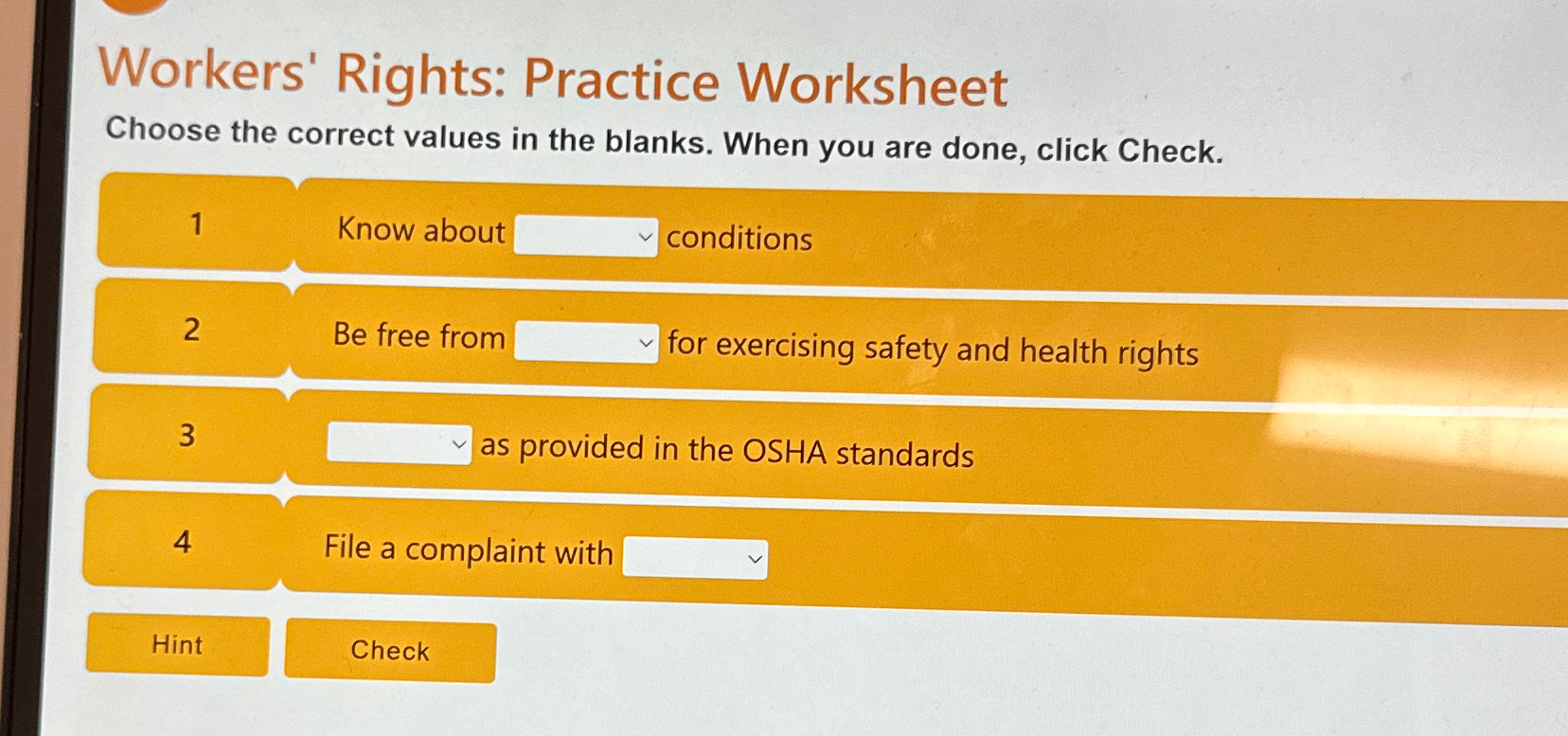 Workers' Rights: Practice Worksheet

Choose the correct values in the blanks. When you are done, click Check.

1 Know about ____ conditions

2 Be free from ____ for exercising safety and health rights

3 ____ as provided in the OSHA standards

4 File a complaint with ____

Hint

Check